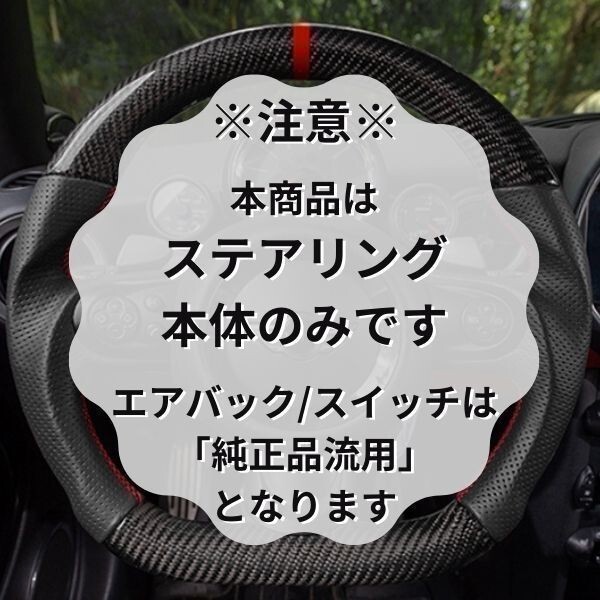 ※注意※

本商品は
ステアリング
本体のみです

エアバック/スイッチは
「純正品流用」
となります